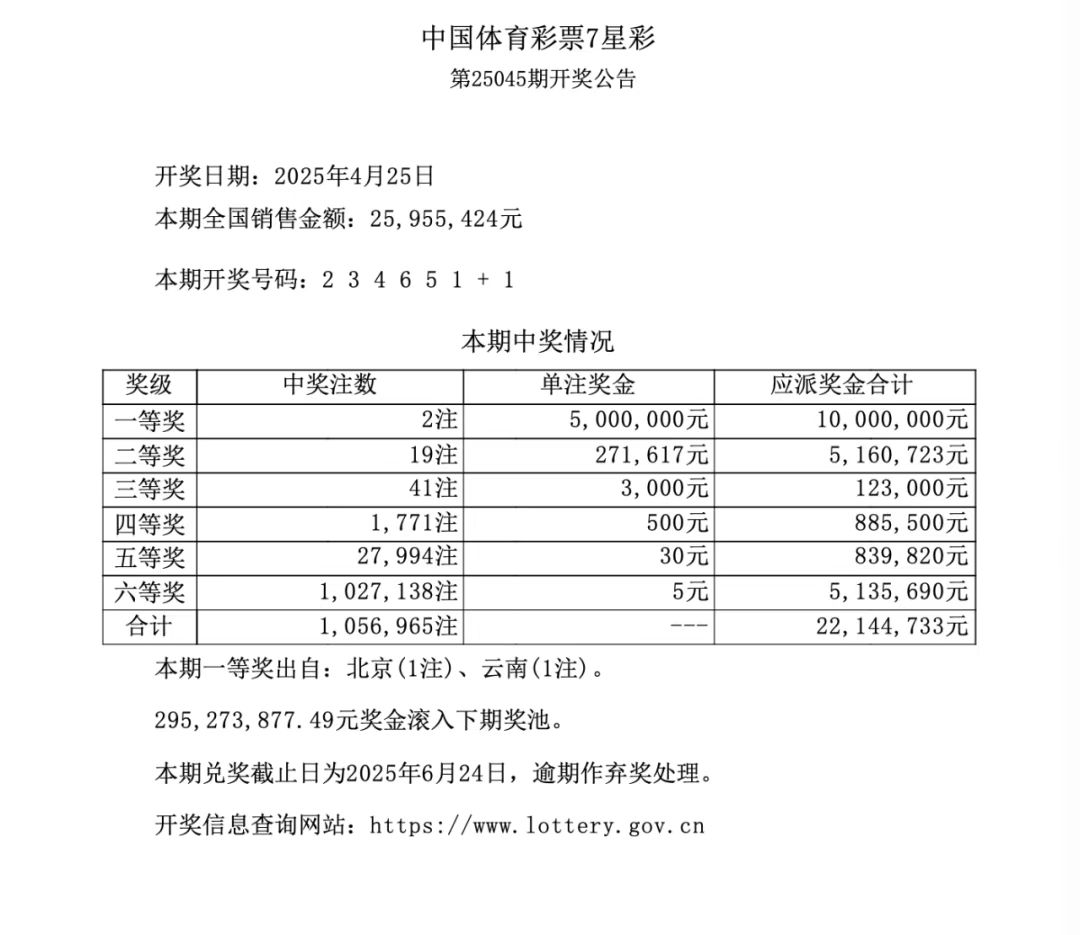 中国体育彩票7星彩
第25045期开奖公告

开奖日期：2025年4月25日
本期全国销售金额：25,955,424元

本期开奖号码：2 3 4 6 5 1 + 1

本期中奖情况

| 奖级 | 中奖注数 | 单注奖金 | 应派奖金合计 |
|---|---|---|---|
| 一等奖 | 2注 | 5,000,000元 | 10,000,000元 |
| 二等奖 | 19注 | 271,617元 | 5,160,723元 |
| 三等奖 | 41注 | 3,000元 | 123,000元 |
| 四等奖 | 1,771注 | 500元 | 885,500元 |
| 五等奖 | 27,994注 | 30元 | 839,820元 |
| 六等奖 | 1,027,138注 | 5元 | 5,135,690元 |
| 合计 | 1,056,965注 | --- | 22,144,733元 |

本期一等奖出自：北京(1注)、云南(1注)。

295,273,877.49元奖金滚入下期奖池。

本期兑奖截止日为2025年6月24日，逾期作弃奖处理。

开奖信息查询网站：https://www.lottery.gov.cn